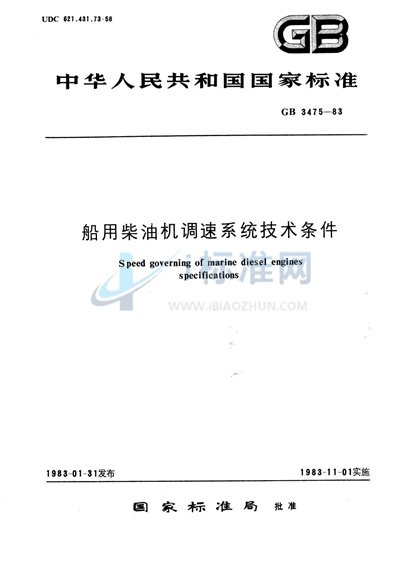 UDC 621.431.73-58

GB

中华人民共和国国家标准

GB 3475—83

船用柴油机调速系统技术条件

Speed governing of marine diesel engines specifications

i标准网

WWW.IBIAOZHUN.COM

1983-01-31发布

1983-11-01实施

国家标准局 批准